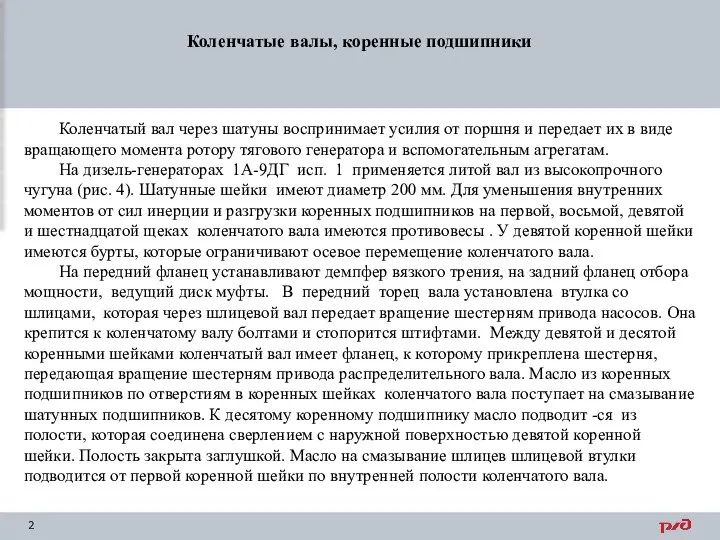 Коленчатые валы, коренные подшипники

Коленчатый вал через шатуны воспринимает усилия от поршня и передает их в виде вращающего момента ротору тягового генератора и вспомогательным агрегатам.

На дизель-генераторах 1А-9ДГ исп. 1 применяется литой вал из высокопрочного чугуна (рис. 4). Шатунные шейки имеют диаметр 200 мм. Для уменьшения внутренних моментов от сил инерции и разгрузки коренных подшипников на первой, восьмой, девятой и шестнадцатой щеках коленчатого вала имеются противовесы . У девятой коренной шейки имеются бурты, которые ограничивают осевое перемещение коленчатого вала.

На передний фланец устанавливают демпфер вязкого трения, на задний фланец отбора мощности, ведущий диск муфты. В передний торец вала установлена втулка со шлицами, которая через шлицевой вал передает вращение шестерням привода насосов. Она крепится к коленчатому валу болтами и стопорится штифтами. Между девятой и десятой коренными шейками коленчатый вал имеет фланец, к которому прикреплена шестерня, передающая вращение шестерням привода распределительного вала. Масло из коренных подшипников по отверстиям в коренных шейках коленчатого вала поступает на смазывание шатунных подшипников. К десятому коренному подшипнику масло подводит -ся из полости, которая соединена сверлением с наружной поверхностью девятой коренной шейки. Полость закрыта заглушкой. Масло на смазывание шлицев шлицевой втулки подводится от первой коренной шейки по внутренней полости коленчатого вала.

2

РЖД